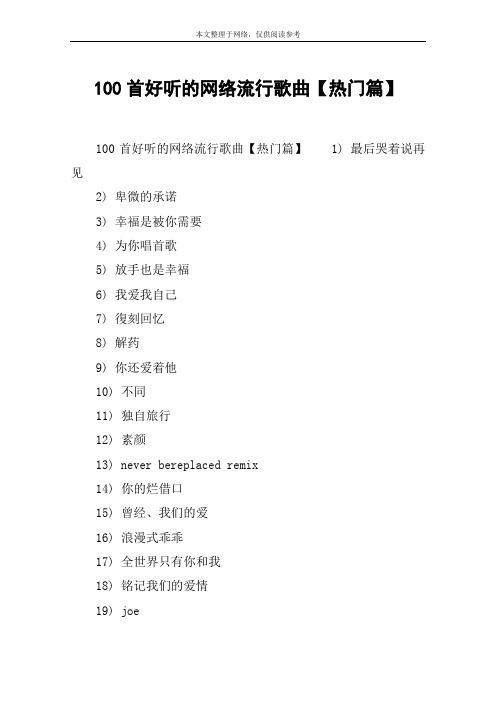 本文整理于网络，仅供阅读参考

100 首好听的网络流行歌曲【热门篇】

100 首好听的网络流行歌曲【热门篇】 1） 最后哭着说再见

2） 卑微的承诺

3） 幸福是被你需要

4） 为你唱首歌

5） 放手也是幸福

6） 我爱我自己

7） 復刻回忆

8） 解药

9） 你还爱着他

10） 不同

11） 独自旅行

12） 素颜

13） never bereplaced remix

14） 你的烂借口

15） 曾经、我们的爱

16） 浪漫式乖乖

17） 全世界只有你和我

18） 铭记我们的爱情

19） joe